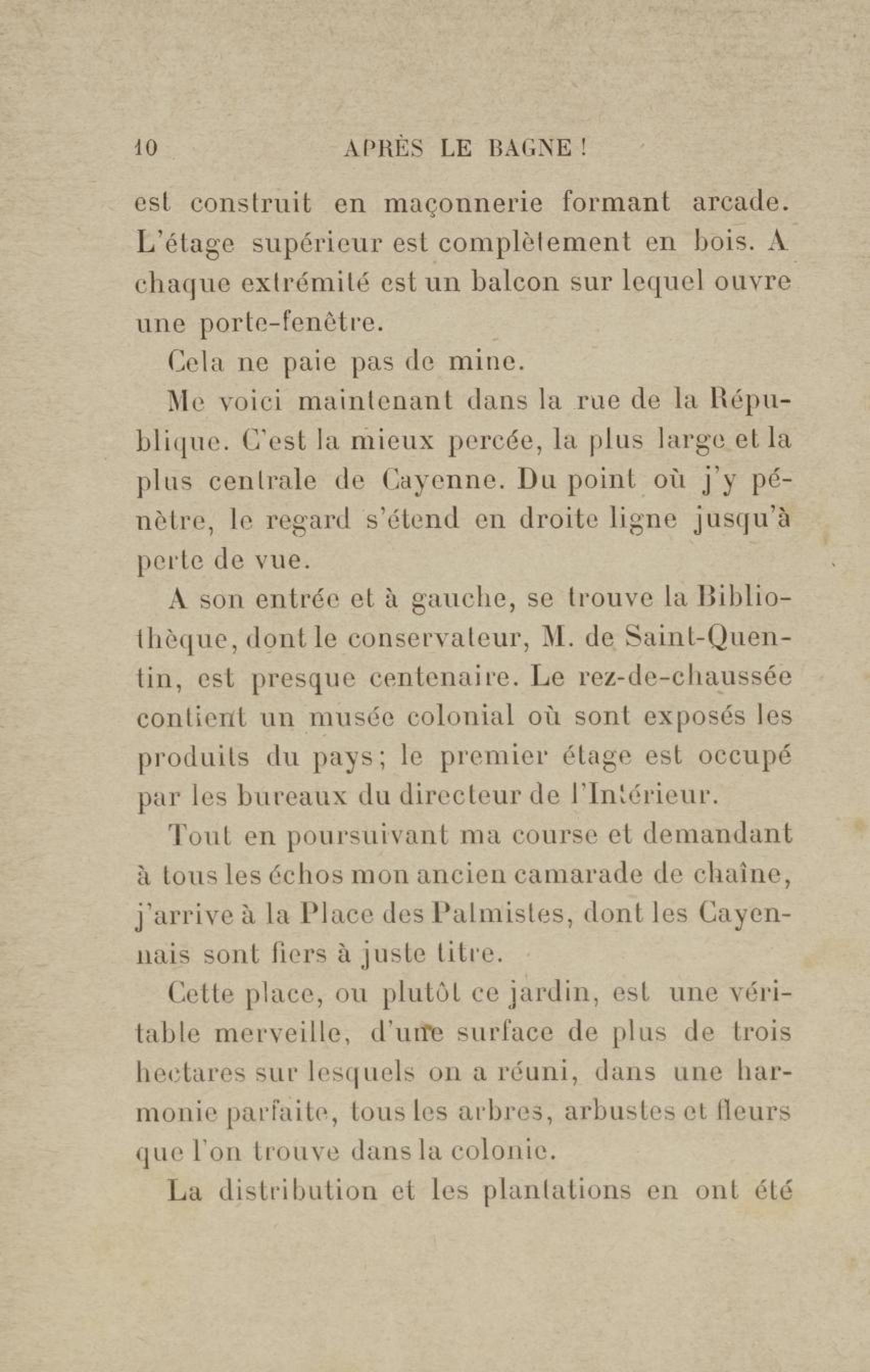 10 APRÈS LE BAGNE !

est construit en maçonnerie formant arcade. L'étage supérieur est complètement en bois. A chaque extrémité est un balcon sur lequel ouvre une porte-fenêtre.

Cela ne paie pas de mine.

Me voici maintenant dans la rue de la République. C'est la mieux percée, la plus large et la plus centrale de Cayenne. Du point où j'y pénètre, le regard s'étend en droite ligne jusqu'à perte de vue.

A son entrée et à gauche, se trouve la Bibliothèque, dont le conservateur, M. de Saint-Quentin, est presque centenaire. Le rez-de-chaussée contient un musée colonial où sont exposés les produits du pays ; le premier étage est occupé par les bureaux du directeur de l'Intérieur.

Tout en poursuivant ma course et demandant à tous les échos mon ancien camarade de chaîne, j'arrive à la Place des Palmistes, dont les Cayennais sont fiers à juste titre.

Cette place, ou plutôt ce jardin, est une véritable merveille, d'une surface de plus de trois hectares sur lesquels on a réuni, dans une harmonie parfaite, tous les arbres, arbustes et fleurs que l'on trouve dans la colonie.

La distribution et les plantations en ont été